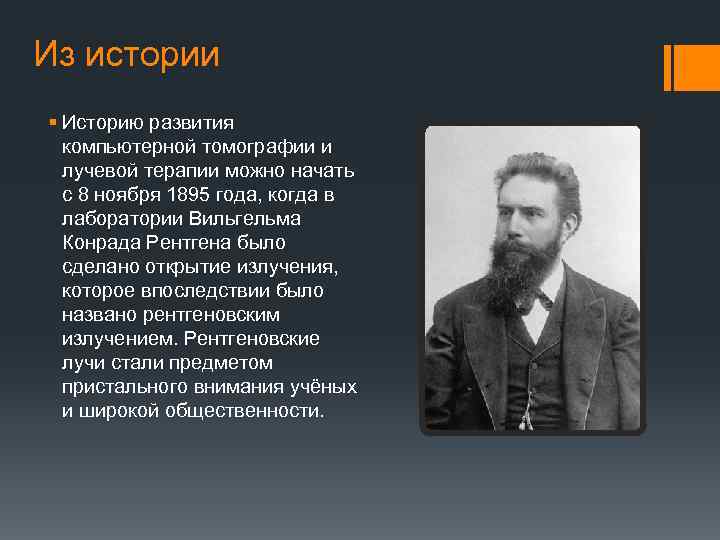 Из истории

Историю развития компьютерной томографии и лучевой терапии можно начать с 8 ноября 1895 года, когда в лаборатории Вильгельма Конрада Рентгена было сделано открытие излучения, которое впоследствии было названо рентгеновским излучением. Рентгеновские лучи стали предметом пристального внимания учёных и широкой общественности.